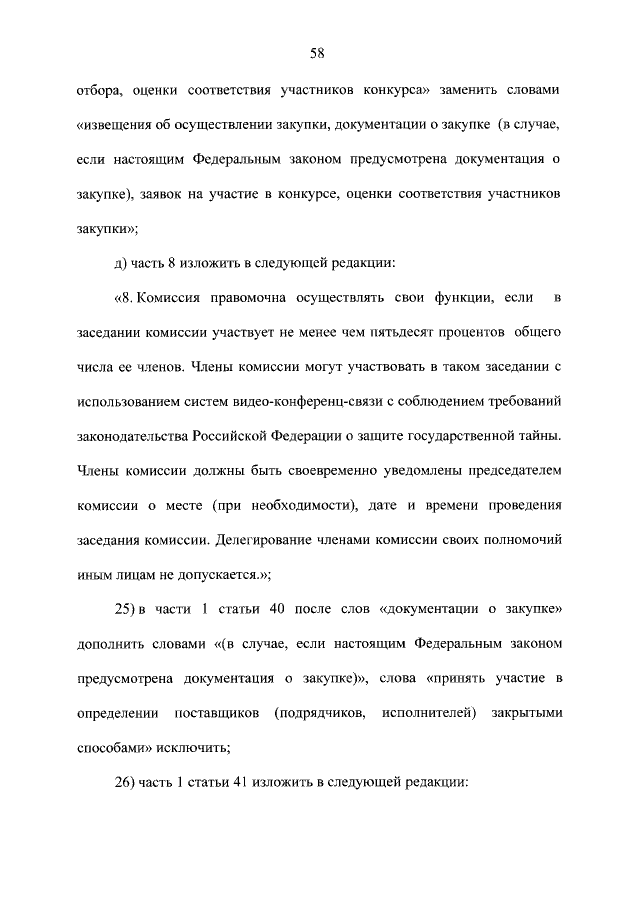 58

отбора, оценки соответствия участников конкурса» заменить словами «извещения об осуществлении закупки, документации о закупке (в случае, если настоящим Федеральным законом предусмотрена документация о закупке), заявок на участие в конкурсе, оценки соответствия участников закупки»;

д) часть 8 изложить в следующей редакции:

«8. Комиссия правомочна осуществлять свои функции, если в заседании комиссии участвует не менее чем пятьдесят процентов общего числа ее членов. Члены комиссии могут участвовать в таком заседании с использованием систем видео-конференц-связи с соблюдением требований законодательства Российской Федерации о защите государственной тайны. Члены комиссии должны быть своевременно уведомлены председателем комиссии о месте (при необходимости), дате и времени проведения заседания комиссии. Делегирование членами комиссии своих полномочий иным лицам не допускается.»;

25) в части 1 статьи 40 после слов «документации о закупке» дополнить словами «(в случае, если настоящим Федеральным законом предусмотрена документация о закупке)», слова «принять участие в определении поставщиков (подрядчиков, исполнителей) закрытыми способами» исключить;

26) часть 1 статьи 41 изложить в следующей редакции: